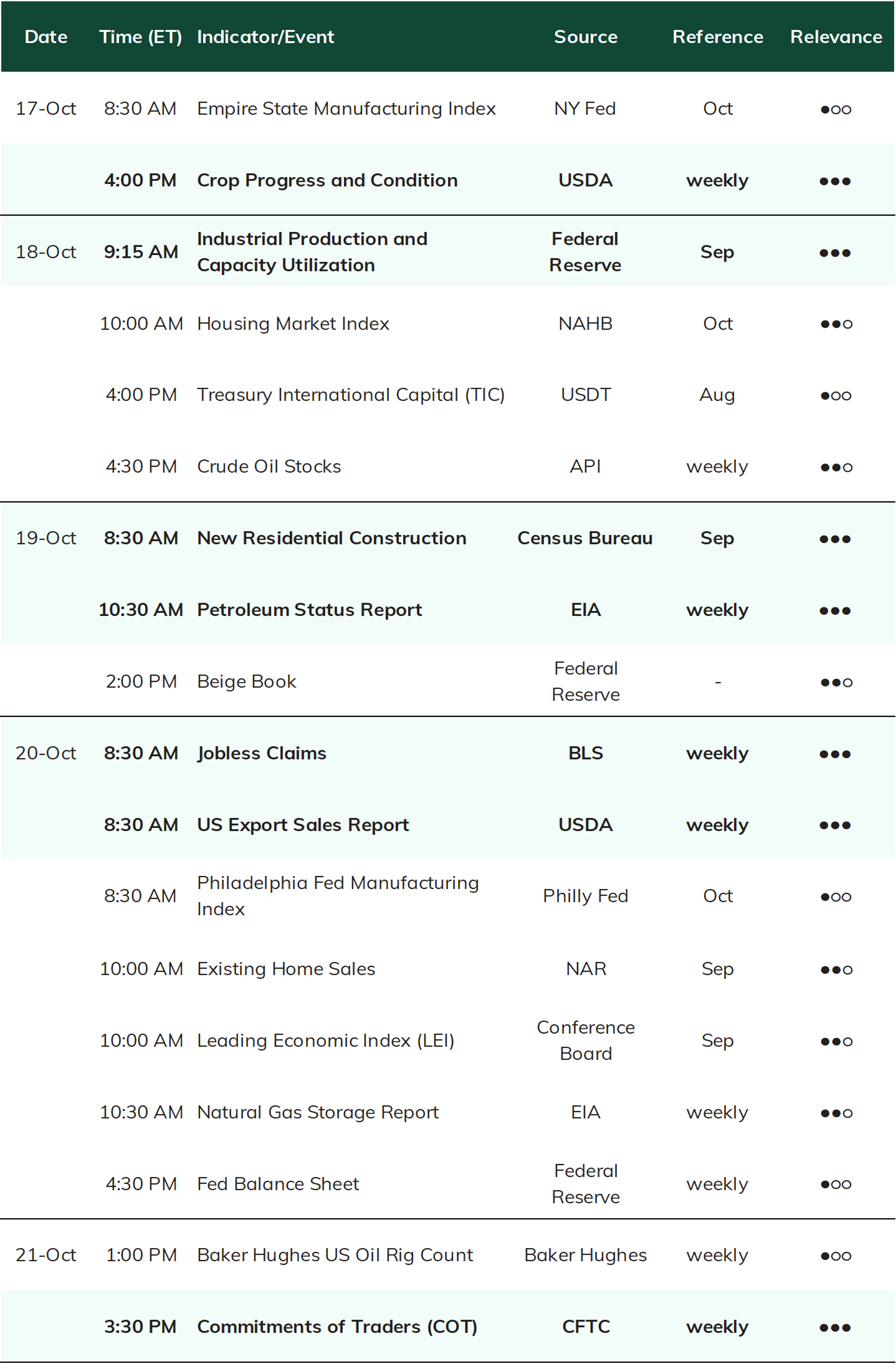 | Date | Time (ET) | Indicator/Event | Source | Reference | Relevance |
|---|---|---|---|---|---|
| 17-Oct | 8:30 AM | Empire State Manufacturing Index | NY Fed | Oct | ●○○ |
| | 4:00 PM | Crop Progress and Condition | USDA | weekly | ●●● |
| 18-Oct | 9:15 AM | Industrial Production and Capacity Utilization | Federal Reserve | Sep | ●●● |
| | 10:00 AM | Housing Market Index | NAHB | Oct | ●●○ |
| | 4:00 PM | Treasury International Capital (TIC) | USDT | Aug | ●○○ |
| | 4:30 PM | Crude Oil Stocks | API | weekly | ●●○ |
| 19-Oct | 8:30 AM | New Residential Construction | Census Bureau | Sep | ●●● |
| | 10:30 AM | Petroleum Status Report | EIA | weekly | ●●● |
| | 2:00 PM | Beige Book | Federal Reserve | - | ●●○ |
| 20-Oct | 8:30 AM | Jobless Claims | BLS | weekly | ●●● |
| | 8:30 AM | US Export Sales Report | USDA | weekly | ●●● |
| | 8:30 AM | Philadelphia Fed Manufacturing Index | Philly Fed | Oct | ●○○ |
| | 10:00 AM | Existing Home Sales | NAR | Sep | ●●○ |
| | 10:00 AM | Leading Economic Index (LEI) | Conference Board | Sep | ●●○ |
| | 10:30 AM | Natural Gas Storage Report | EIA | weekly | ●●○ |
| | 4:30 PM | Fed Balance Sheet | Federal Reserve | weekly | ●○○ |
| 21-Oct | 1:00 PM | Baker Hughes US Oil Rig Count | Baker Hughes | weekly | ●○○ |
| | 3:30 PM | Commitments of Traders (COT) | CFTC | weekly | ●●● |